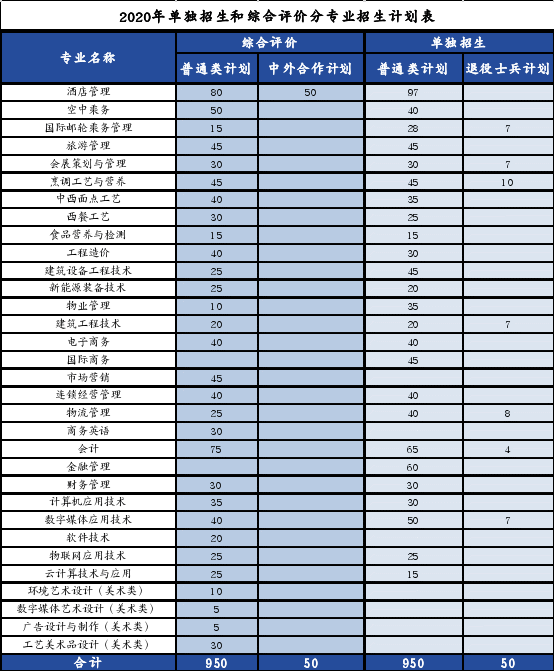 2020年单独招生和综合评价分专业招生计划表

| 专业名称 | 综合评价 普通类计划 | 综合评价 中外合作计划 | 单独招生 普通类计划 | 单独招生 退役士兵计划 |
|---|---|---|---|---|
| 酒店管理 | 80 | 50 | 97 | |
| 空中乘务 | 50 | | 40 | |
| 国际邮轮乘务管理 | 15 | | 28 | 7 |
| 旅游管理 | 45 | | 45 | |
| 会展策划与管理 | 30 | | 30 | 7 |
| 烹调工艺与营养 | 45 | | 45 | 10 |
| 中西面点工艺 | 40 | | 35 | |
| 西餐工艺 | 30 | | 25 | |
| 食品营养与检测 | 15 | | 15 | |
| 工程造价 | 40 | | 30 | |
| 建筑设备工程技术 | 25 | | 45 | |
| 新能源装备技术 | 25 | | 20 | |
| 物业管理 | 10 | | 35 | |
| 建筑工程技术 | 20 | | 20 | 7 |
| 电子商务 | 40 | | 40 | |
| 国际商务 | | | 45 | |
| 市场营销 | 45 | | | |
| 连锁经营管理 | 40 | | 40 | |
| 物流管理 | 25 | | 40 | 8 |
| 商务英语 | 30 | | | |
| 会计 | 75 | | 65 | 4 |
| 金融管理 | | | 60 | |
| 财务管理 | 30 | | 30 | |
| 计算机应用技术 | 35 | | 30 | |
| 数字媒体应用技术 | 40 | | 50 | 7 |
| 软件技术 | 20 | | | |
| 物联网应用技术 | 25 | | 25 | |
| 云计算技术与应用 | 25 | | 15 | |
| 环境艺术设计（美术类） | 10 | | | |
| 数字媒体艺术设计（美术类） | 5 | | | |
| 广告设计与制作（美术类） | 5 | | | |
| 工艺美术品设计（美术类） | 30 | | | |
| 合计 | 950 | 50 | 950 | 50 |